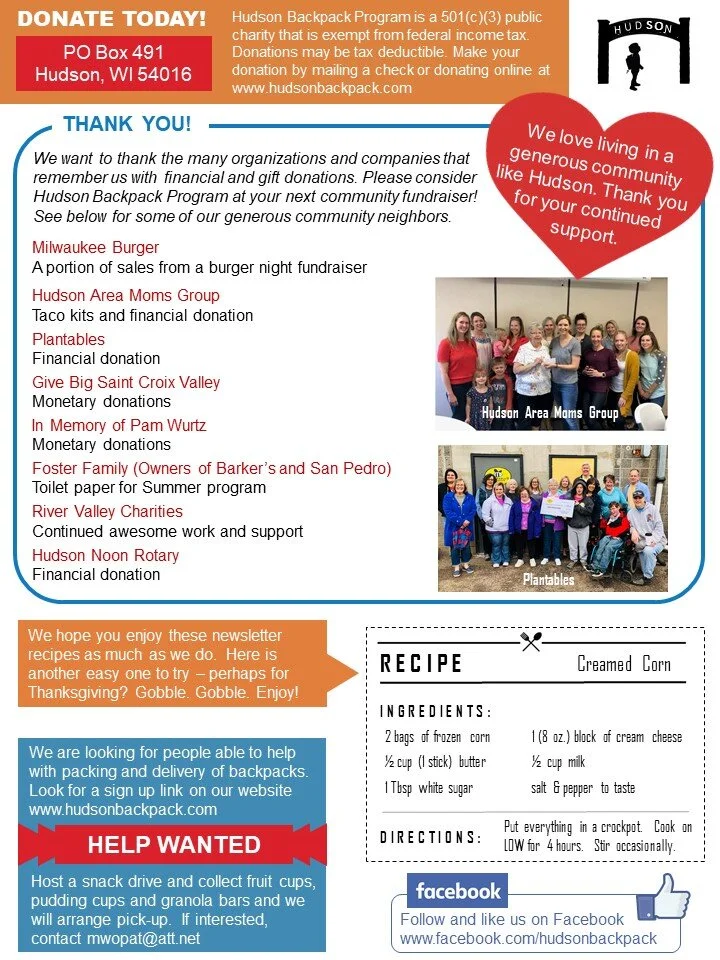 DONATE TODAY!

PO Box 491
Hudson, WI 54016

Hudson Backpack Program is a 501(c)(3) public charity that is exempt from federal income tax. Donations may be tax deductible. Make your donation by mailing a check or donating online at www.hudsonbackpack.com

HUDSON

THANK YOU!

We want to thank the many organizations and companies that remember us with financial and gift donations. Please consider Hudson Backpack Program at your next community fundraiser! See below for some of our generous community neighbors.

We love living in a generous community like Hudson. Thank you for your continued support.

Milwaukee Burger
A portion of sales from a burger night fundraiser

Hudson Area Moms Group
Taco kits and financial donation

Plantables
Financial donation

Give Big Saint Croix Valley
Monetary donations

In Memory of Pam Wurtz
Monetary donations

Foster Family (Owners of Barker's and San Pedro)
Toilet paper for Summer program

River Valley Charities
Continued awesome work and support

Hudson Noon Rotary
Financial donation

Hudson Area Moms Group

Plantables

We hope you enjoy these newsletter recipes as much as we do. Here is another easy one to try – perhaps for Thanksgiving? Gobble. Gobble. Enjoy!

RECIPE Creamed Corn

INGREDIENTS:
2 bags of frozen corn
½ cup (1 stick) butter
1 Tbsp white sugar
1 (8 oz.) block of cream cheese
½ cup milk
salt & pepper to taste

DIRECTIONS: Put everything in a crockpot. Cook on LOW for 4 hours. Stir occasionally.

We are looking for people able to help with packing and delivery of backpacks. Look for a sign up link on our website www.hudsonbackpack.com

HELP WANTED

Host a snack drive and collect fruit cups, pudding cups and granola bars and we will arrange pick-up. If interested, contact mwopat@att.net

facebook
Follow and like us on Facebook
www.facebook.com/hudsonbackpack